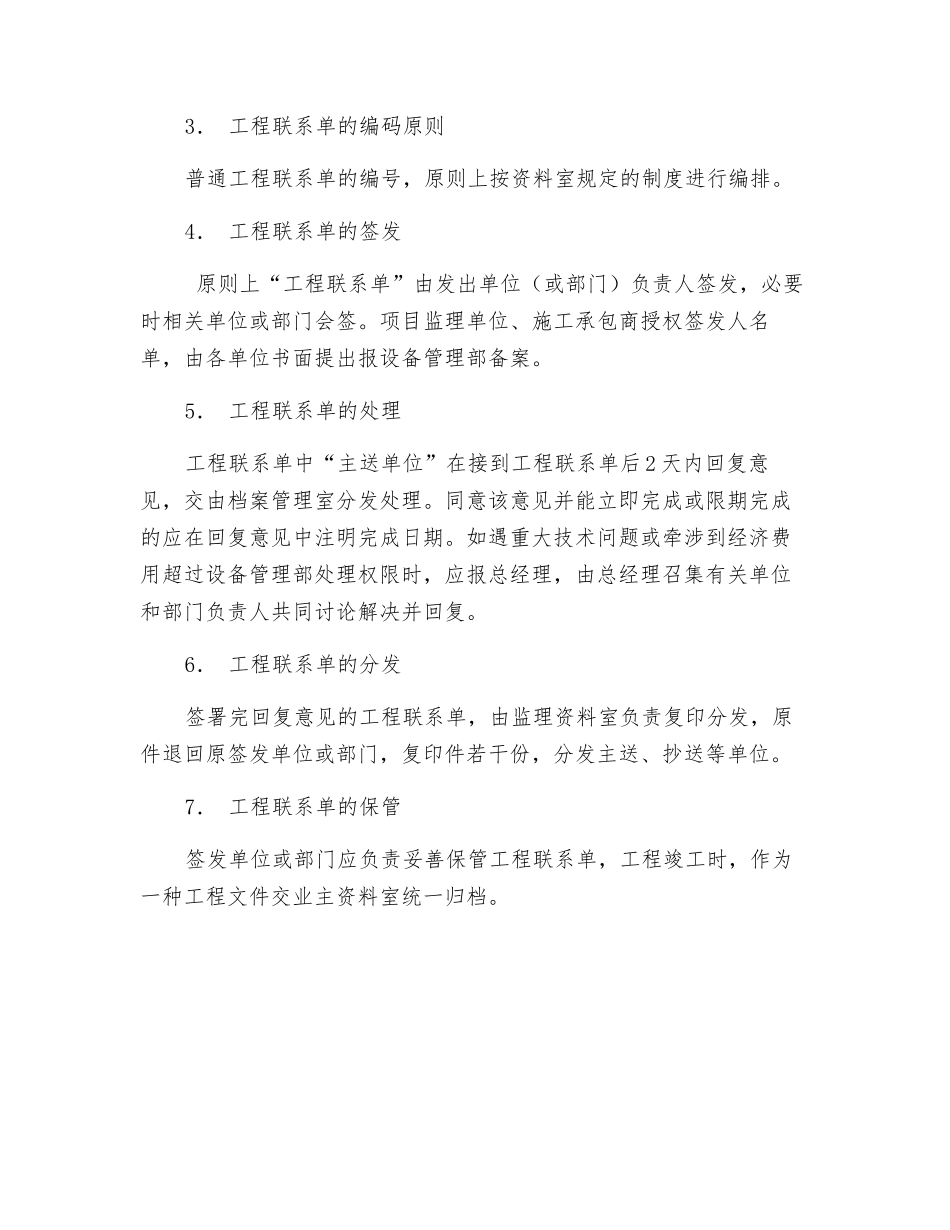 3. 工程联系单的编码原则

普通工程联系单的编号，原则上按资料室规定的制度进行编排。

4. 工程联系单的签发

原则上“工程联系单”由发出单位（或部门）负责人签发，必要时相关单位或部门会签。项目监理单位、施工承包商授权签发人名单，由各单位书面提出报设备管理部备案。

5. 工程联系单的处理

工程联系单中“主送单位”在接到工程联系单后2天内回复意见，交由档案管理室分发处理。同意该意见并能立即完成或限期完成的应在回复意见中注明完成日期。如遇重大技术问题或牵涉到经济费用超过设备管理部处理权限时，应报总经理，由总经理召集有关单位和部门负责人共同讨论解决并回复。

6. 工程联系单的分发

签署完回复意见的工程联系单，由监理资料室负责复印分发，原件退回原签发单位或部门，复印件若干份，分发主送、抄送等单位。

7. 工程联系单的保管

签发单位或部门应负责妥善保管工程联系单，工程竣工时，作为一种工程文件交业主资料室统一归档。